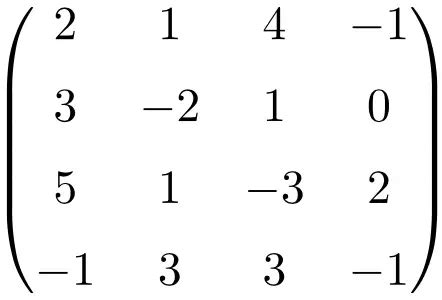 $\begin{pmatrix} 2 & 1 & 4 & -1 \\ 3 & -2 & 1 & 0 \\ 5 & 1 & -3 & 2 \\ -1 & 3 & 3 & -1 \end{pmatrix}$